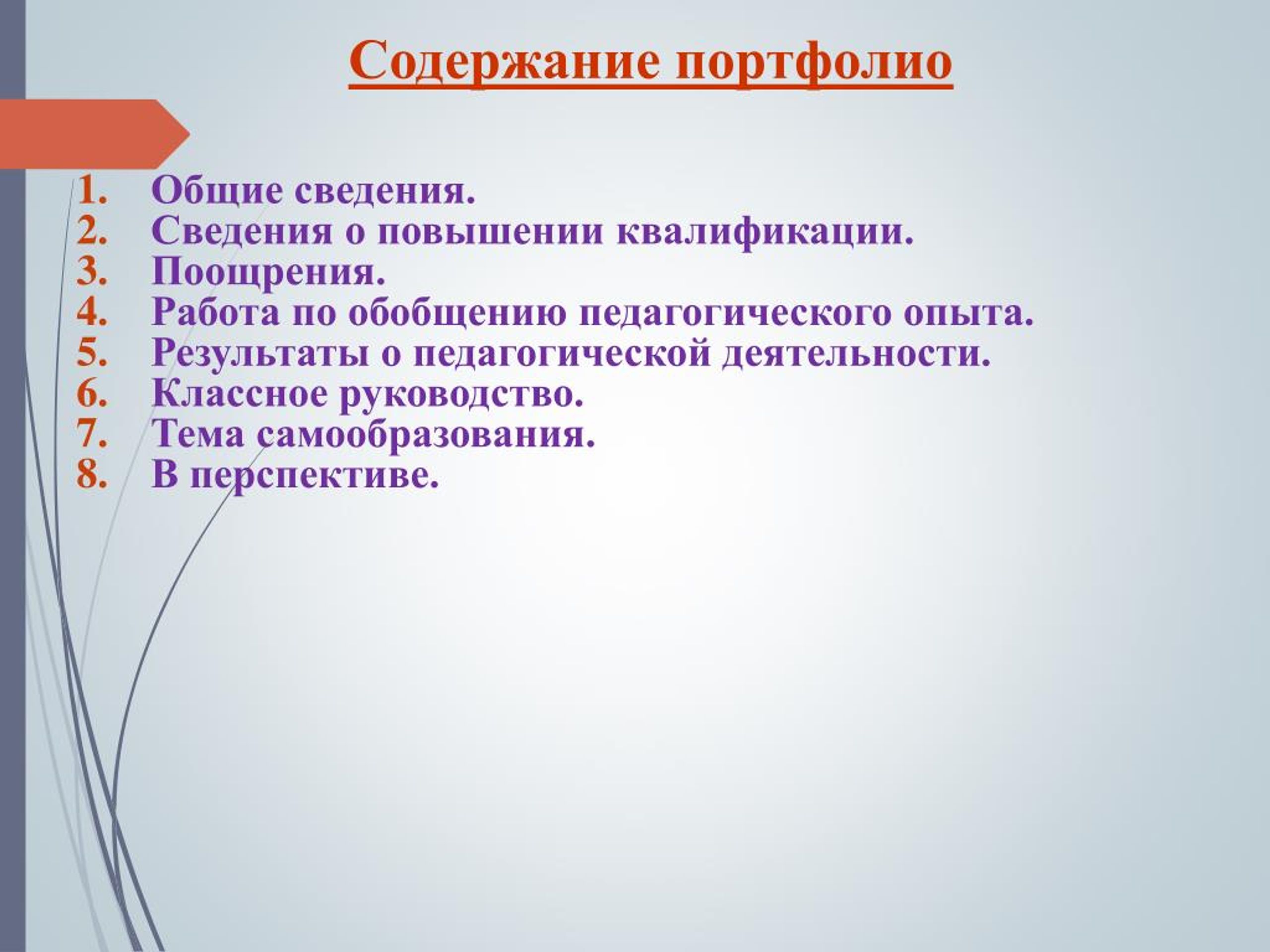 Содержание портфолио

1. Общие сведения.
2. Сведения о повышении квалификации.
3. Поощрения.
4. Работа по обобщению педагогического опыта.
5. Результаты о педагогической деятельности.
6. Классное руководство.
7. Тема самообразования.
8. В перспективе.